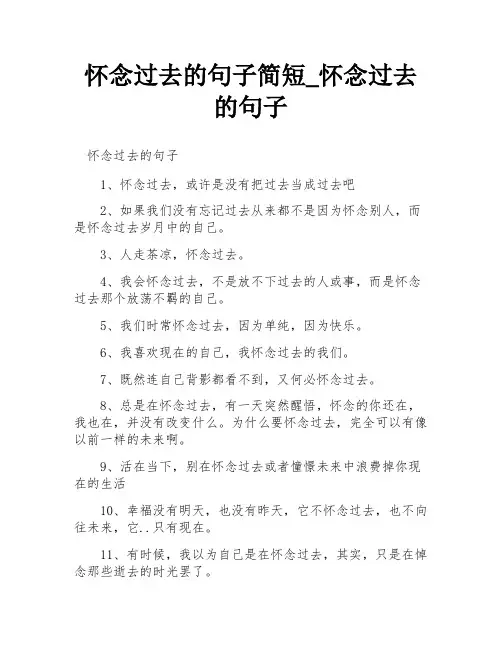 怀念过去的句子简短_怀念过去的句子

怀念过去的句子

1、怀念过去，或许是没有把过去当成过去吧

2、如果我们没有忘记过去从来都不是因为怀念别人，而是怀念过去岁月中的自己。

3、人走茶凉，怀念过去。

4、我会怀念过去，不是放不下过去的人或事，而是怀念过去那个放荡不羁的自己。

5、我们时常怀念过去，因为单纯，因为快乐。

6、我喜欢现在的自己，我怀念过去的我们。

7、既然连自己背影都看不到，又何必怀念过去。

8、总是在怀念过去，有一天突然醒悟，怀念的你还在，我也在，并没有改变什么。为什么要怀念过去，完全可以有像以前一样的未来啊。

9、活在当下，别在怀念过去或者憧憬未来中浪费掉你现在的生活

10、幸福没有明天，也没有昨天，它不怀念过去，也不向往未来，它..只有现在。

11、有时候，我以为自己是在怀念过去，其实，只是在悼念那些逝去的时光罢了。